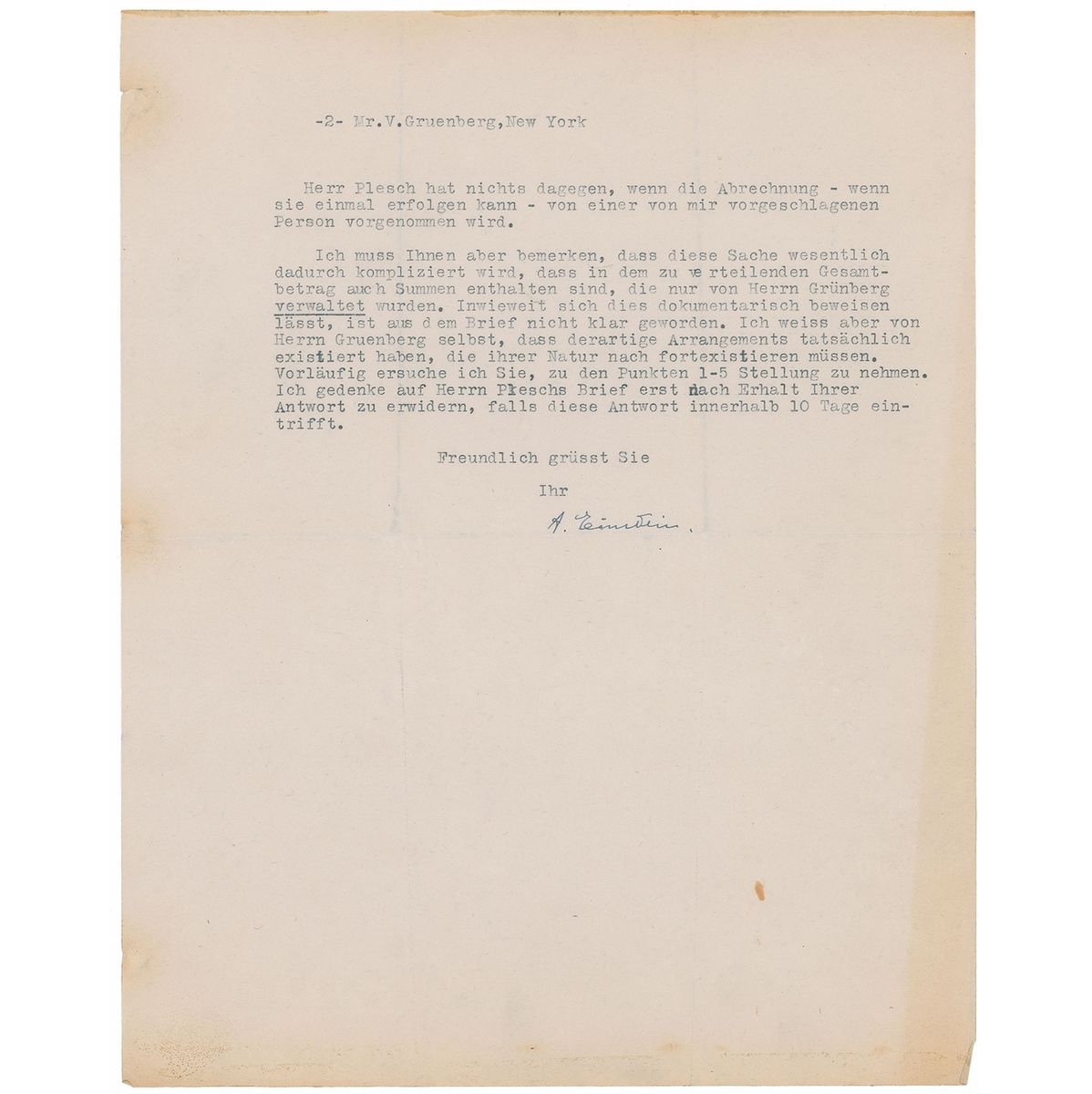 -2- Mr.V.Gruenberg,New York

Herr Plesch hat nichts dagegen, wenn die Abrechnung - wenn sie einmal erfolgen kann - von einer von mir vorgeschlagenen Person vorgenommen wird.

Ich muss Ihnen aber bemerken, dass diese Sache wesentlich dadurch kompliziert wird, dass in dem zu verteilenden Gesamtbetrag auch Summen enthalten sind, die nur von Herrn Grünberg verwaltet wurden. Inwieweit sich dies dokumentarisch beweisen lässt, ist aus dem Brief nicht klar geworden. Ich weiss aber von Herrn Gruenberg selbst, dass derartige Arrangements tatsächlich existiert haben, die ihrer Natur nach fortexistieren müssen. Vorläufig ersuche ich Sie, zu den Punkten 1-5 Stellung zu nehmen. Ich gedenke auf Herrn Pleschs Brief erst nach Erhalt Ihrer Antwort zu erwidern, falls diese Antwort innerhalb 10 Tage eintrifft.

Freundlich grüsst Sie

Ihr

A. Einstein.